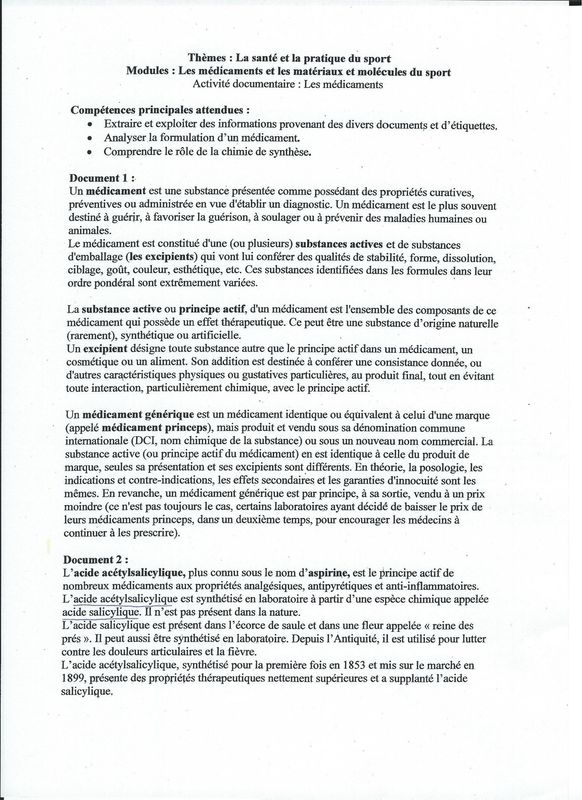 Thèmes : La santé et la pratique du sport
Modules : Les médicaments et les matériaux et molécules du sport
Activité documentaire : Les médicaments

Compétences principales attendues :
• Extraire et exploiter des informations provenant des divers documents et d'étiquettes.
• Analyser la formulation d'un médicament.
• Comprendre le rôle de la chimie de synthèse.

Document 1 :
Un médicament est une substance présentée comme possédant des propriétés curatives, préventives ou administrée en vue d'établir un diagnostic. Un médicament est le plus souvent destiné à guérir, à favoriser la guérison, à soulager ou à prévenir des maladies humaines ou animales.
Le médicament est constitué d'une (ou plusieurs) substances actives et de substances d'emballage (les excipients) qui vont lui conférer des qualités de stabilité, forme, dissolution, ciblage, goût, couleur, esthétique, etc. Ces substances identifiées dans les formules dans leur ordre pondéral sont extrêmement variées.

La substance active ou principe actif, d'un médicament est l'ensemble des composants de ce médicament qui possède un effet thérapeutique. Ce peut être une substance d'origine naturelle (rarement), synthétique ou artificielle.
Un excipient désigne toute substance autre que le principe actif dans un médicament, un cosmétique ou un aliment. Son addition est destinée à conférer une consistance donnée, ou d'autres caractéristiques physiques ou gustatives particulières, au produit final, tout en évitant toute interaction, particulièrement chimique, avec le principe actif.

Un médicament générique est un médicament identique ou équivalent à celui d'une marque (appelé médicament princeps), mais produit et vendu sous sa dénomination commune internationale (DCI, nom chimique de la substance) ou sous un nouveau nom commercial. La substance active (ou principe actif du médicament) en est identique à celle du produit de marque, seules sa présentation et ses excipients sont différents. En théorie, la posologie, les indications et contre-indications, les effets secondaires et les garanties d'innocuité sont les mêmes. En revanche, un médicament générique est par principe, à sa sortie, vendu à un prix moindre (ce n'est pas toujours le cas, certains laboratoires ayant décidé de baisser le prix de leurs médicaments princeps, dans un deuxième temps, pour encourager les médecins à continuer à les prescrire).

Document 2 :
L'acide acétylsalicylique, plus connu sous le nom d'aspirine, est le principe actif de nombreux médicaments aux propriétés analgésiques, antipyrétiques et anti-inflammatoires.
L'acide acétylsalicylique est synthétisé en laboratoire à partir d'une espèce chimique appelée acide salicylique. Il n'est pas présent dans la nature.
L'acide salicylique est présent dans l'écorce de saule et dans une fleur appelée « reine des prés ». Il peut aussi être synthétisé en laboratoire. Depuis l'Antiquité, il est utilisé pour lutter contre les douleurs articulaires et la fièvre.
L'acide acétylsalicylique, synthétisé pour la première fois en 1853 et mis sur le marché en 1899, présente des propriétés thérapeutiques nettement supérieures et a supplanté l'acide salicylique.